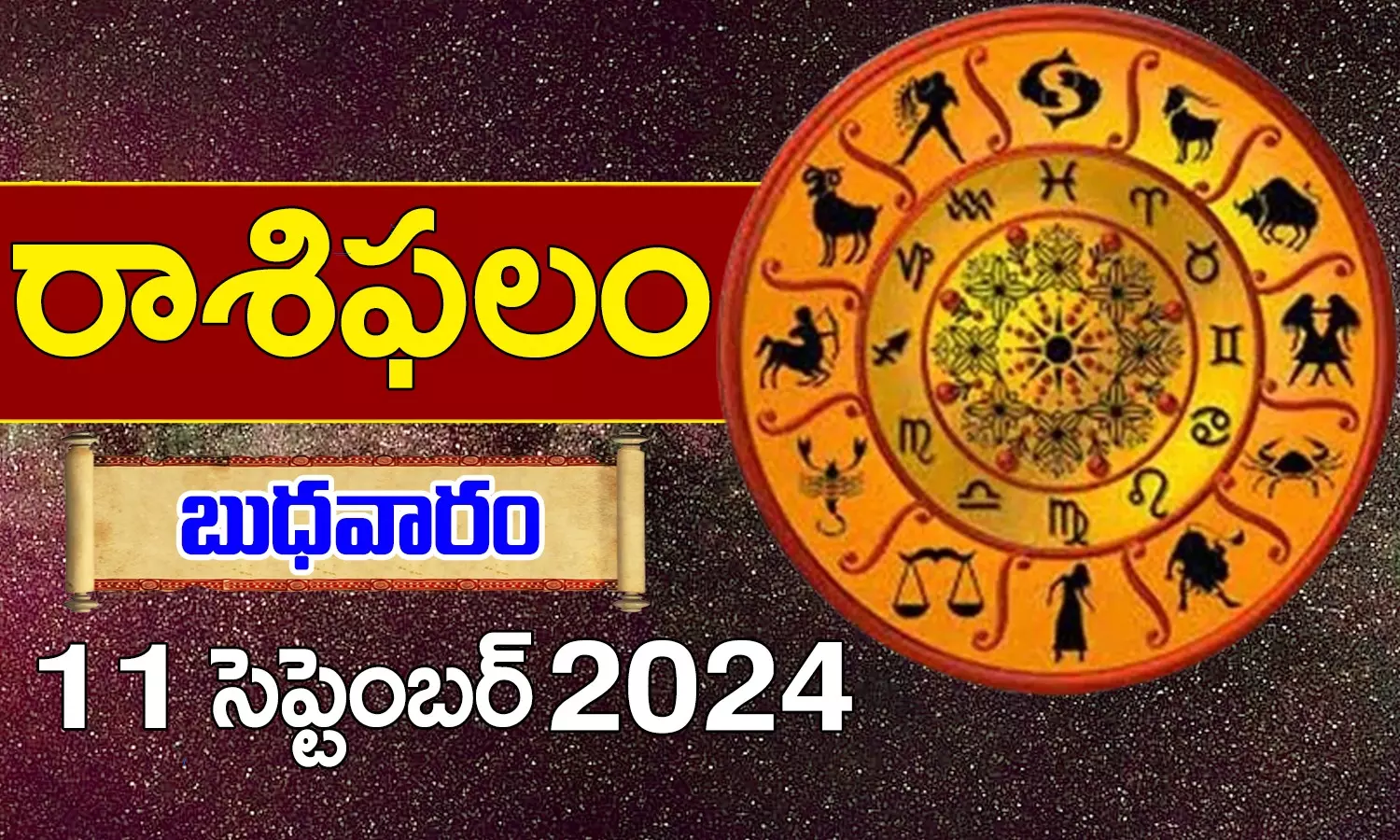 రాశిఫలం

బుధవారం

11 సెప్టెంబర్ 2024